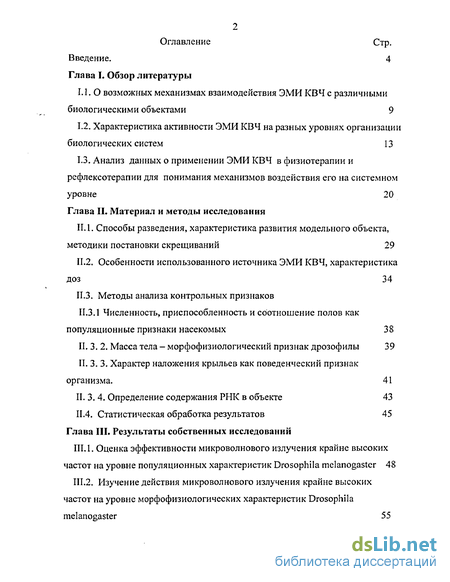 2

Оглавление Стр.

Введение. 4

Глава I. Обзор литературы

I.1. О возможных механизмах взаимодействия ЭМИ КВЧ с различными биологическими объектами 9

I.2. Характеристика активности ЭМИ КВЧ на разных уровнях организации биологических систем 13

I.3. Анализ данных о применении ЭМИ КВЧ в физиотерапии и рефлексотерапии для понимания механизмов воздействия его на системном уровне 20

Глава II. Материал и методы исследования

II.1. Способы разведения, характеристика развития модельного объекта, методики постановки скрещиваний 29

II.2. Особенности использованного источника ЭМИ КВЧ, характеристика доз 34

II.3. Методы анализа контрольных признаков

II.3.1 Численность, приспособленность и соотношение полов как популяционные признаки насекомых 38

II. 3. 2. Масса тела – морфофизиологический признак дрозофилы 39

II. 3. 3. Характер наложения крыльев как поведенческий признак организма. 41

II. 3. 4. Определение содержания РНК в объекте 43

II.4. Статистическая обработка результатов 45

Глава III. Результаты собственных исследований

III.1. Оценка эффективности микроволнового излучения крайне высоких частот на уровне популяционных характеристик Drosophila melanogaster 48

III.2. Изучение действия микроволнового излучения крайне высоких частот на уровне морфофизиологических характеристик Drosophila melanogaster 55

dsLib.net
библиотека диссертаций